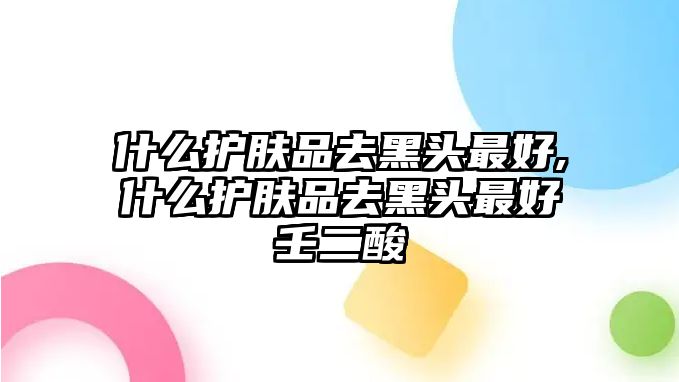 什么护肤品去黑头最好,什么护肤品去黑头最好壬二酸